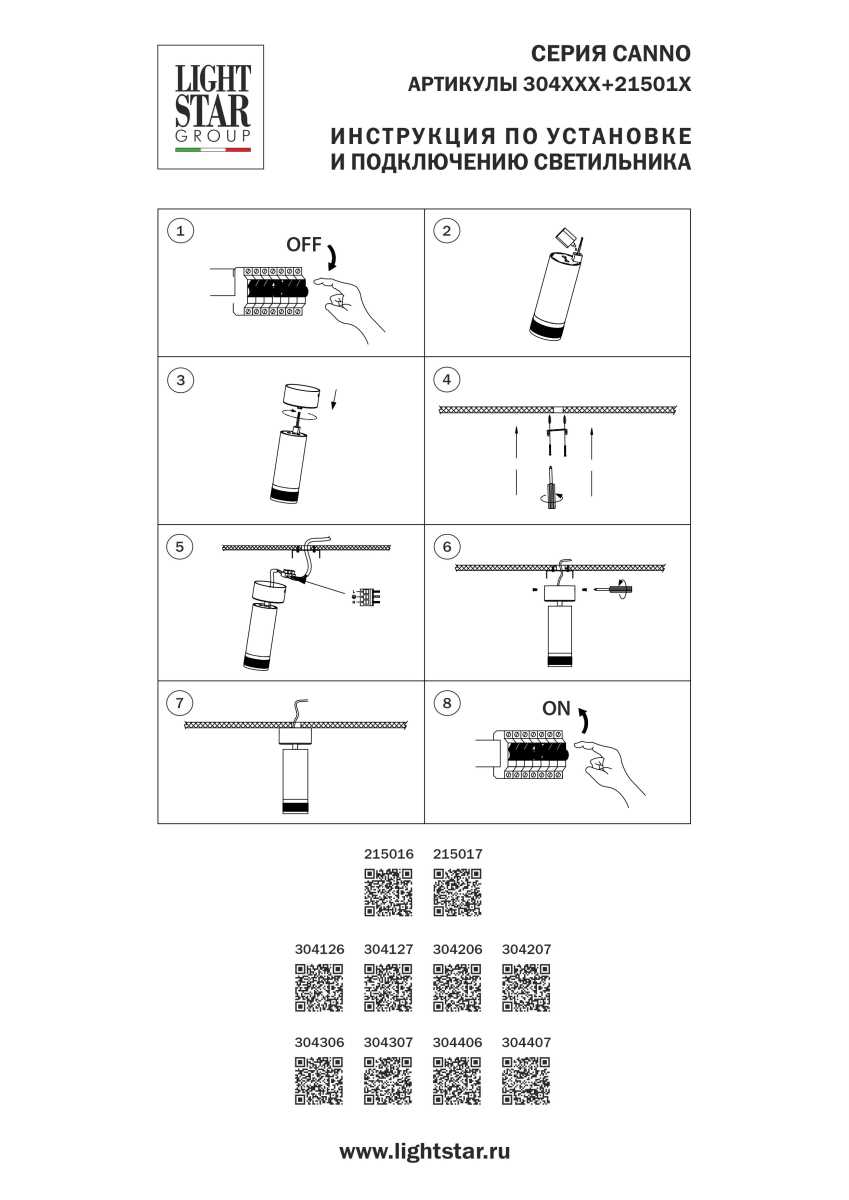 LIGHT
STAR
GROUP

СЕРИЯ CANNO
АРТИКУЛЫ 304XXX+21501X

ИНСТРУКЦИЯ ПО УСТАНОВКЕ
И ПОДКЛЮЧЕНИЮ СВЕТИЛЬНИКА

1
OFF

2

3

4

5

6

7

8
ON

215016 215017

304126 304127 304206 304207

304306 304307 304406 304407

www.lightstar.ru